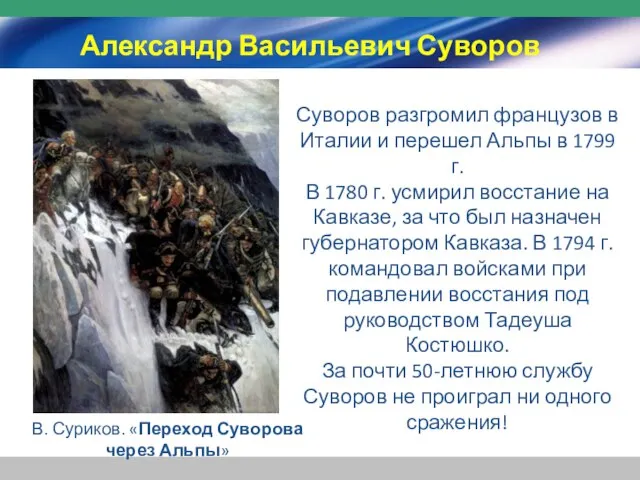 Александр Васильевич Суворов

Суворов разгромил французов в Италии и перешел Альпы в 1799 г.
В 1780 г. усмирил восстание на Кавказе, за что был назначен губернатором Кавказа. В 1794 г. командовал войсками при подавлении восстания под руководством Тадеуша Костюшко.
За почти 50-летнюю службу Суворов не проиграл ни одного сражения!

В. Суриков. «Переход Суворова через Альпы»